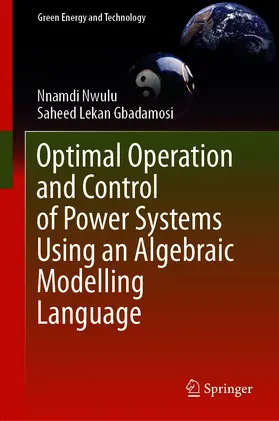 Green Energy and Technology

Nnamdi Nwulu
Saheed Lekan Gbadamosi

Optimal Operation and Control of Power Systems Using an Algebraic Modelling Language

Springer